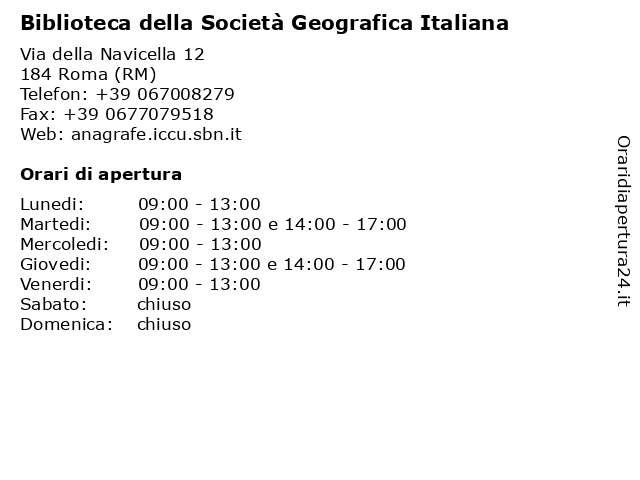 Biblioteca della Società Geografica Italiana

Via della Navicella 12
184 Roma (RM)
Telefon: +39 067008279
Fax: +39 0677079518
Web: anagrafe.iccu.sbn.it

Orari di apertura

| | |
|---|---|
| Lunedi: | 09:00 - 13:00 |
| Martedi: | 09:00 - 13:00 e 14:00 - 17:00 |
| Mercoledi: | 09:00 - 13:00 |
| Giovedi: | 09:00 - 13:00 e 14:00 - 17:00 |
| Venerdi: | 09:00 - 13:00 |
| Sabato: | chiuso |
| Domenica: | chiuso |

Oraridiapertura24.it